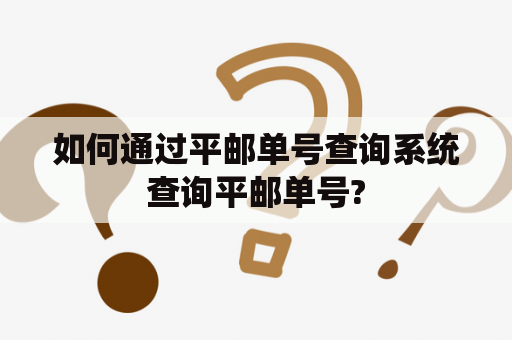 如何通过平邮单号查询系统查询平邮单号?